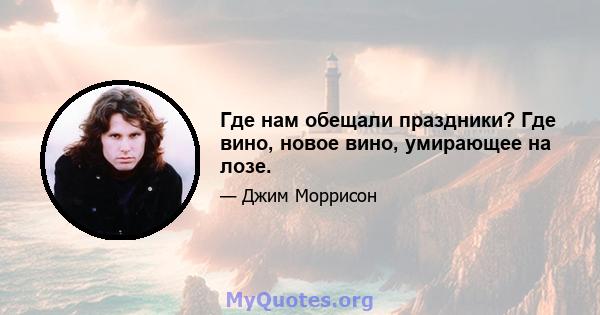 Где нам обещали праздники? Где вино, новое вино, умирающее на лозе.

— Джим Моррисон

MyQuotes.org